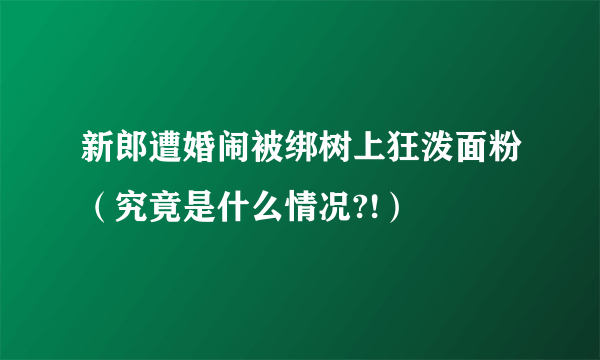 新郎遭婚闹被绑树上狂泼面粉（究竟是什么情况?!）